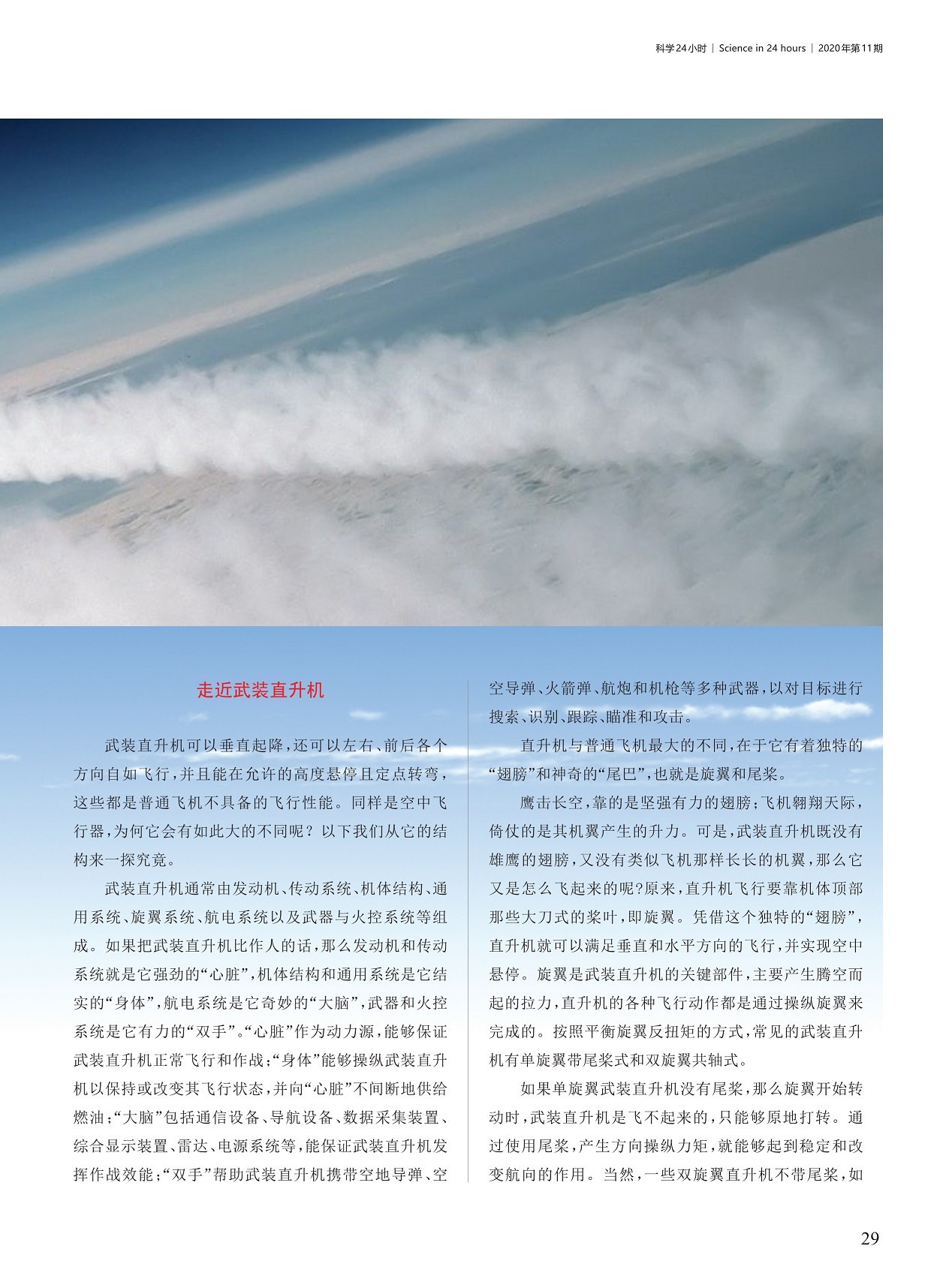 科学24小时 | Science in 24 hours | 2020年第11期

走近武装直升机

武装直升机可以垂直起降，还可以左右、前后各个方向自如飞行，并且能在允许的高度悬停且定点转弯，这些都是普通飞机不具备的飞行性能。同样是空中飞行器，为何它会有如此大的不同呢？以下我们从它的结构来一探究竟。

武装直升机通常由发动机、传动系统、机体结构、通用系统、旋翼系统、航电系统以及武器与火控系统等组成。如果把武装直升机比作人的话，那么发动机和传动系统就是它强劲的“心脏”，机体结构和通用系统是它结实的“身体”，航电系统是它奇妙的“大脑”，武器和火控系统是它有力的“双手”。“心脏”作为动力源，能够保证武装直升机正常飞行和作战；“身体”能够操纵武装直升机以保持或改变其飞行状态，并向“心脏”不间断地供给燃油；“大脑”包括通信设备、导航设备、数据采集装置、综合显示装置、雷达、电源系统等，能保证武装直升机发挥作战效能；“双手”帮助武装直升机携带空地导弹、空空导弹、火箭弹、航炮和机枪等多种武器，以对目标进行搜索、识别、跟踪、瞄准和攻击。

直升机与普通飞机最大的不同，在于它有着独特的“翅膀”和神奇的“尾巴”，也就是旋翼和尾桨。

鹰击长空，靠的是坚强有力的翅膀；飞机翱翔天际，倚仗的是其机翼产生的升力。可是，武装直升机既没有雄鹰的翅膀，又没有类似飞机那样长长的机翼，那么它又是怎么飞起来的呢?原来，直升机飞行要靠机体顶部那些大刀式的桨叶，即旋翼。凭借这个独特的“翅膀”，直升机就可以满足垂直和水平方向的飞行，并实现空中悬停。旋翼是武装直升机的关键部件，主要产生腾空而起的拉力，直升机的各种飞行动作都是通过操纵旋翼来完成的。按照平衡旋翼反扭矩的方式，常见的武装直升机有单旋翼带尾桨式和双旋翼共轴式。

如果单旋翼武装直升机没有尾桨，那么旋翼开始转动时，武装直升机是飞不起来的，只能够原地打转。通过使用尾桨，产生方向操纵力矩，就能够起到稳定和改变航向的作用。当然，一些双旋翼直升机不带尾桨，如

29